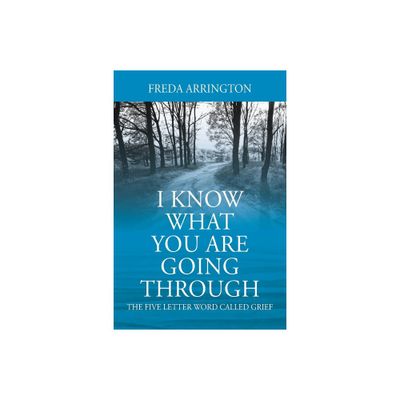 FREDA ARRINGTON

I KNOW WHAT YOU ARE GOING THROUGH

THE FIVE LETTER WORD CALLED GRIEF